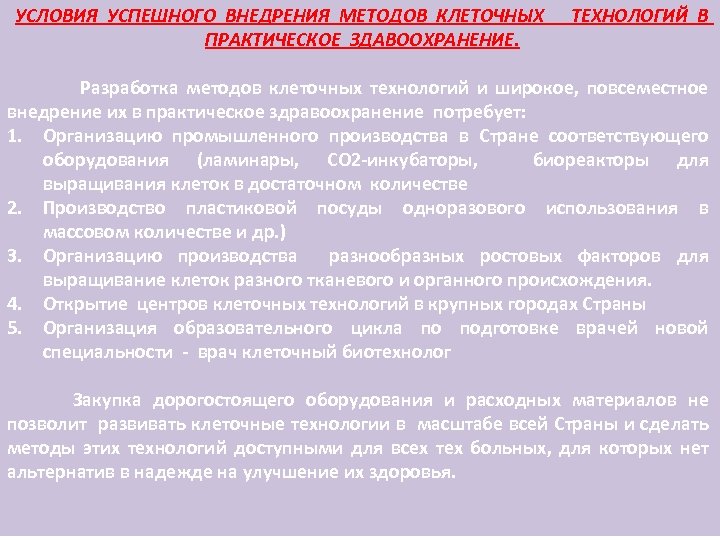 УСЛОВИЯ УСПЕШНОГО ВНЕДРЕНИЯ МЕТОДОВ КЛЕТОЧНЫХ ТЕХНОЛОГИЙ В ПРАКТИЧЕСКОЕ ЗДАВООХРАНЕНИЕ.

Разработка методов клеточных технологий и широкое, повсеместное внедрение их в практическое здравоохранение потребует:

1. Организацию промышленного производства в Стране соответствующего оборудования (ламинары, СО2-инкубаторы, биореакторы для выращивания клеток в достаточном количестве
2. Производство пластиковой посуды одноразового использования в массовом количестве и др.)
3. Организацию производства разнообразных ростовых факторов для выращивание клеток разного тканевого и органного происхождения.
4. Открытие центров клеточных технологий в крупных городах Страны
5. Организация образовательного цикла по подготовке врачей новой специальности - врач клеточный биотехнолог

Закупка дорогостоящего оборудования и расходных материалов не позволит развивать клеточные технологии в масштабе всей Страны и сделать методы этих технологий доступными для всех тех больных, для которых нет альтернатив в надежде на улучшение их здоровья.